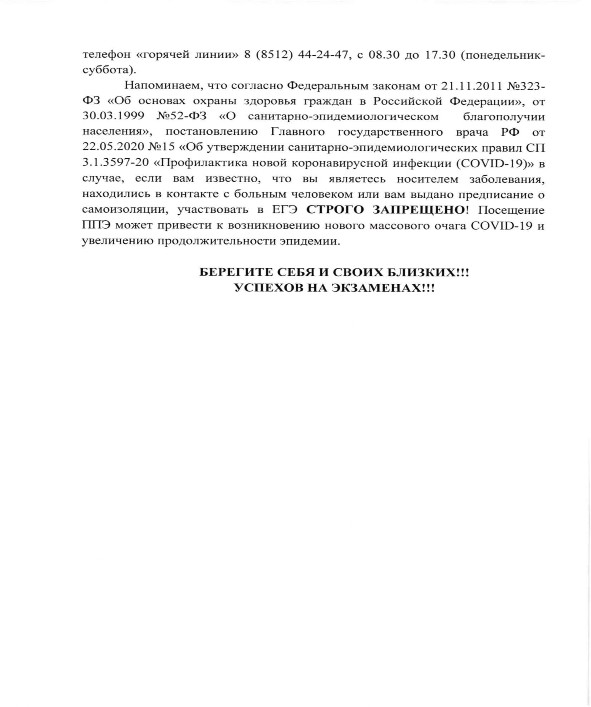 телефон «горячей линии» 8 (8512) 44-24-47, с 08.30 до 17.30 (понедельник-суббота).

Напоминаем, что согласно Федеральным законам от 21.11.2011 №323-ФЗ «Об основах охраны здоровья граждан в Российской Федерации», от 30.03.1999 №52-ФЗ «О санитарно-эпидемиологическом благополучии населения», постановлению Главного государственного врача РФ от 22.05.2020 №15 «Об утверждении санитарно-эпидемиологических правил СП 3.1.3597-20 «Профилактика новой коронавирусной инфекции (COVID-19)» в случае, если вам известно, что вы являетесь носителем заболевания, находились в контакте с больным человеком или вам выдано предписание о самоизоляции, участвовать в ЕГЭ СТРОГО ЗАПРЕЩЕНО! Посещение ППЭ может привести к возникновению нового массового очага COVID-19 и увеличению продолжительности эпидемии.

БЕРЕГИТЕ СЕБЯ И СВОИХ БЛИЗКИХ!!!
УСПЕХОВ НА ЭКЗАМЕНАХ!!!